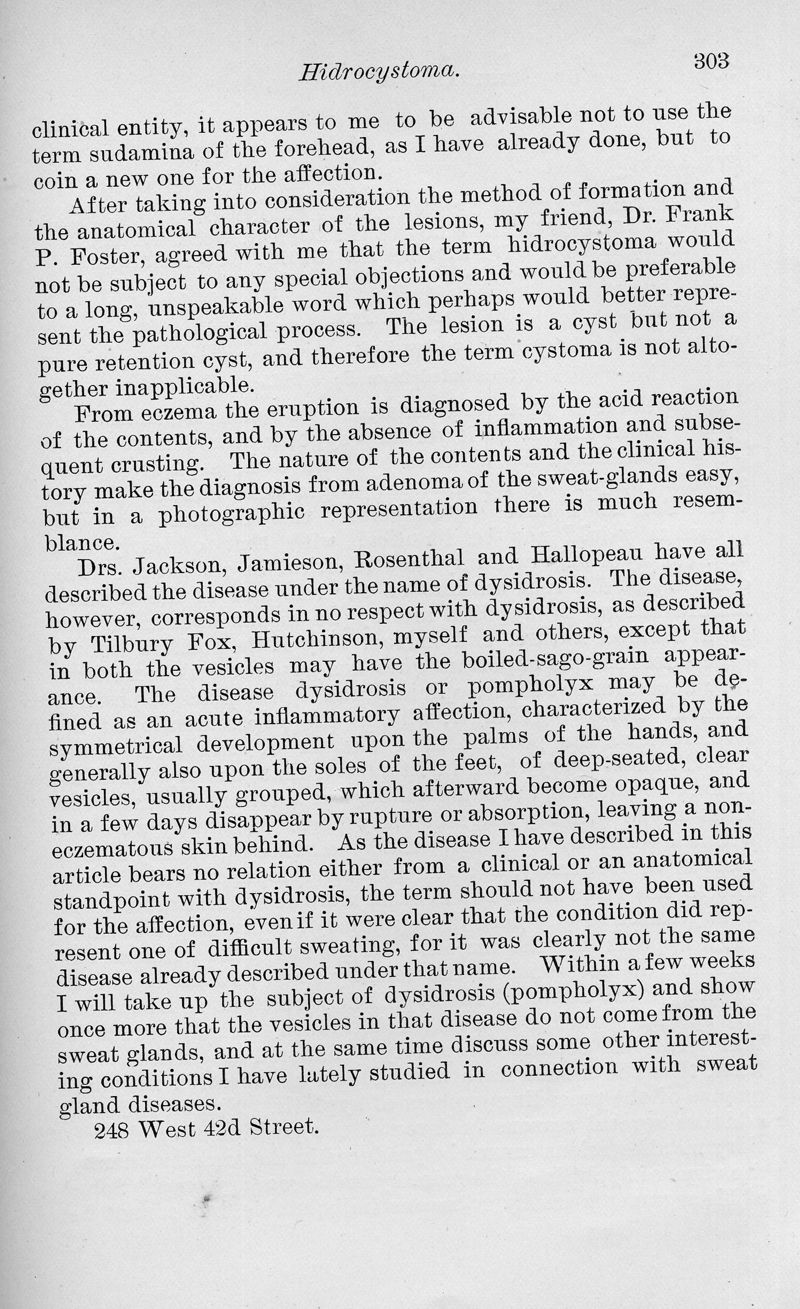 Hidrocystoma. 303

clinical entity, it appears to me to be advisable not to use the term sudamina of the forehead, as I have already done, but to coin a new one for the affection.

After taking into consideration the method of formation and the anatomical character of the lesions, my friend, Dr. Frank P. Foster, agreed with me that the term hidrocystoma would not be subject to any special objections and would be preferable to a long, unspeakable word which perhaps would better represent the pathological process. The lesion is a cyst but not a pure retention cyst, and therefore the term cystoma is not altogether inapplicable.

From eczema the eruption is diagnosed by the acid reaction of the contents, and by the absence of inflammation and subsequent crusting. The nature of the contents and the clinical history make the diagnosis from adenoma of the sweat-glands easy, but in a photographic representation there is much resemblance.

Drs. Jackson, Jamieson, Rosenthal and Hallopeau have all described the disease under the name of dysidrosis. The disease, however, corresponds in no respect with dysidrosis, as described by Tilbury Fox, Hutchinson, myself and others, except that in both the vesicles may have the boiled-sago-grain appearance. The disease dysidrosis or pompholyx may be defined as an acute inflammatory affection, characterized by the symmetrical development upon the palms of the hands, and generally also upon the soles of the feet, of deep-seated, clear vesicles, usually grouped, which afterward become opaque, and in a few days disappear by rupture or absorption, leaving a non-eczematous skin behind. As the disease I have described in this article bears no relation either from a clinical or an anatomical standpoint with dysidrosis, the term should not have been used for the affection, even if it were clear that the condition did represent one of difficult sweating, for it was clearly not the same disease already described under that name. Within a few weeks I will take up the subject of dysidrosis (pompholyx) and show once more that the vesicles in that disease do not come from the sweat glands, and at the same time discuss some other interesting conditions I have lately studied in connection with sweat gland diseases.

248 West 42d Street.